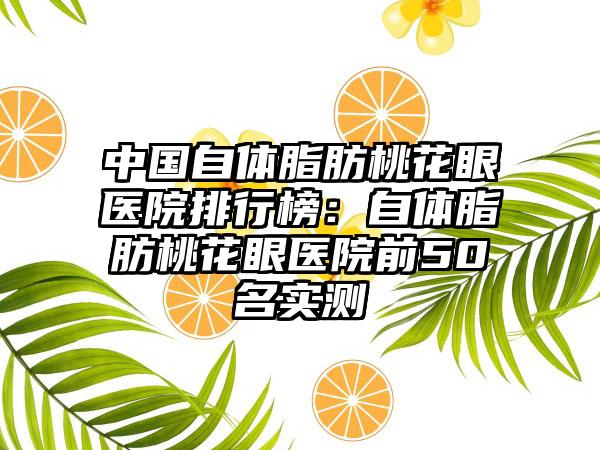 中国自体脂肪桃花眼医院排行榜：自体脂肪桃花眼医院前50名实测